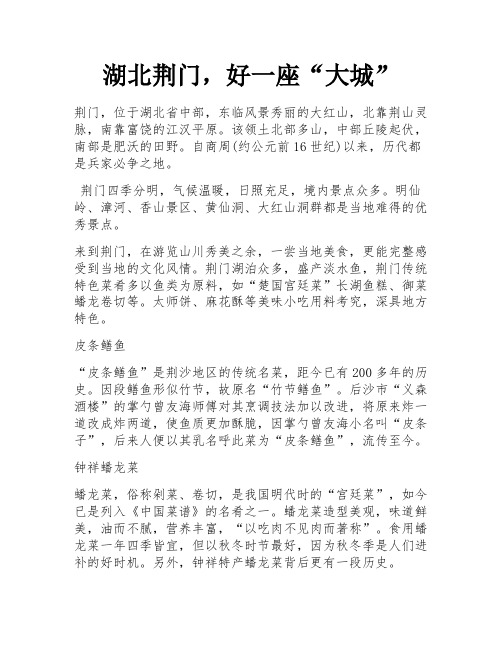 湖北荆门，好一座“大城”

荆门，位于湖北省中部，东临风景秀丽的大红山，北靠荆山灵脉，南靠富饶的江汉平原。该领土北部多山，中部丘陵起伏，南部是肥沃的田野。自商周(约公元前16世纪)以来，历代都是兵家必争之地。

荆门四季分明，气候温暖，日照充足，境内景点众多。明仙岭、漳河、香山景区、黄仙洞、大红山洞群都是当地难得的优秀景点。

来到荆门，在游览山川秀美之余，一尝当地美食，更能完整感受到当地的文化风情。荆门湖泊众多，盛产淡水鱼，荆门传统特色菜肴多以鱼类为原料，如“楚国宫廷菜”长湖鱼糕、御菜蟠龙卷切等。太师饼、麻花酥等美味小吃用料考究，深具地方特色。

皮条鳝鱼

“皮条鳝鱼”是荆沙地区的传统名菜，距今已有200多年的历史。因段鳝鱼形似竹节，故原名“竹节鳝鱼”。后沙市“义森酒楼”的掌勺曾友海师傅对其烹调技法加以改进，将原来炸一道改成炸两道，使鱼质更加酥脆，因掌勺曾友海小名叫“皮条子”，后来人便以其乳名呼此菜为“皮条鳝鱼”，流传至今。

钟祥蟠龙菜

蟠龙菜，俗称剁菜、卷切，是我国明代时的“宫廷菜”，如今已是列入《中国菜谱》的名肴之一。蟠龙菜造型美观，味道鲜美，油而不腻，营养丰富，“以吃肉不见肉而著称”。食用蟠龙菜一年四季皆宜，但以秋冬时节最好，因为秋冬季是人们进补的好时机。另外，钟祥特产蟠龙菜背后更有一段历史。